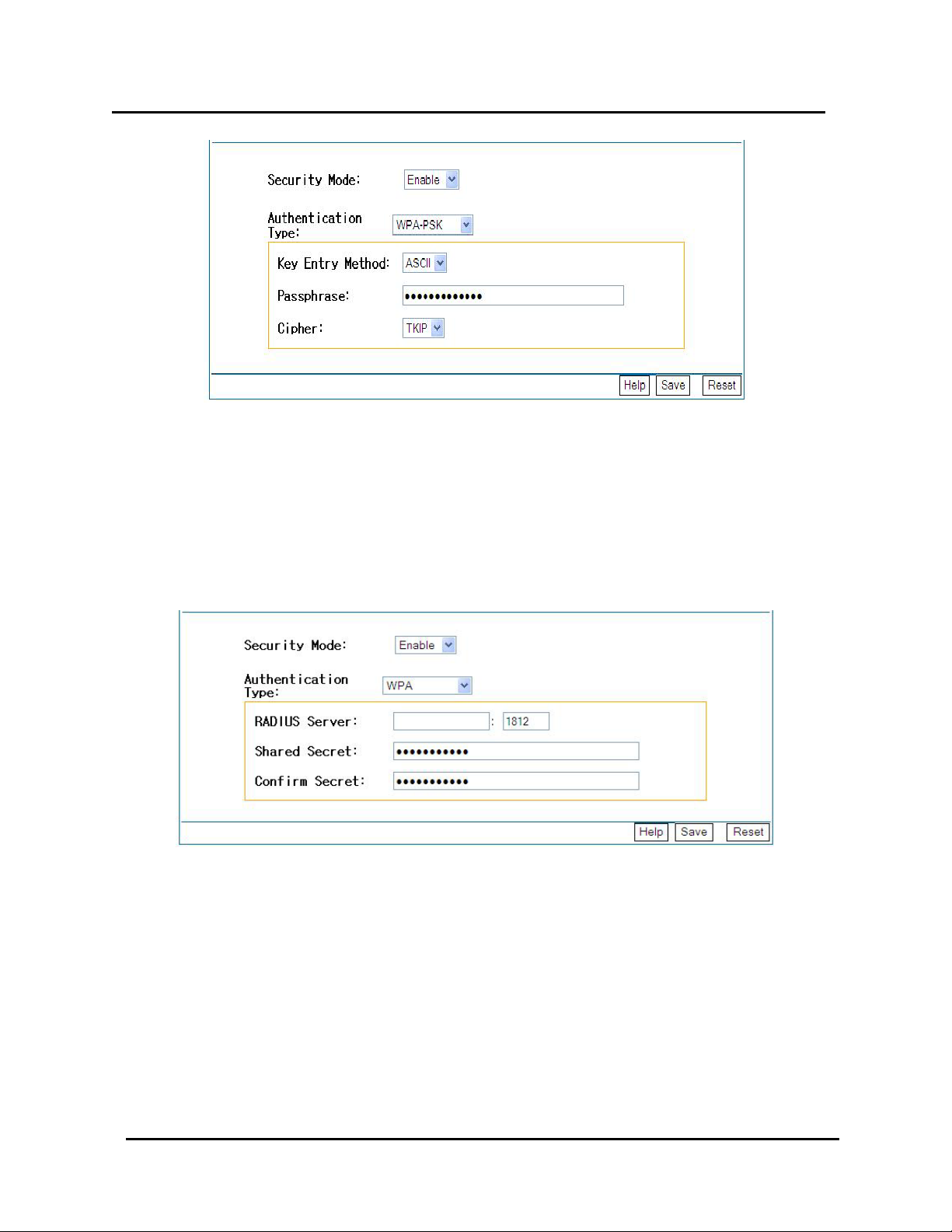 Security Mode: Enable

Authentication Type: WPA-PSK

Key Entry Method: ASCII

Passphrase: •••••••••••••

Cipher: TKIP

Help Save Reset

Security Mode: Enable

Authentication Type: WPA

RADIUS Server: : 1812

Shared Secret: •••••••••••

Confirm Secret: •••••••••••

Help Save Reset